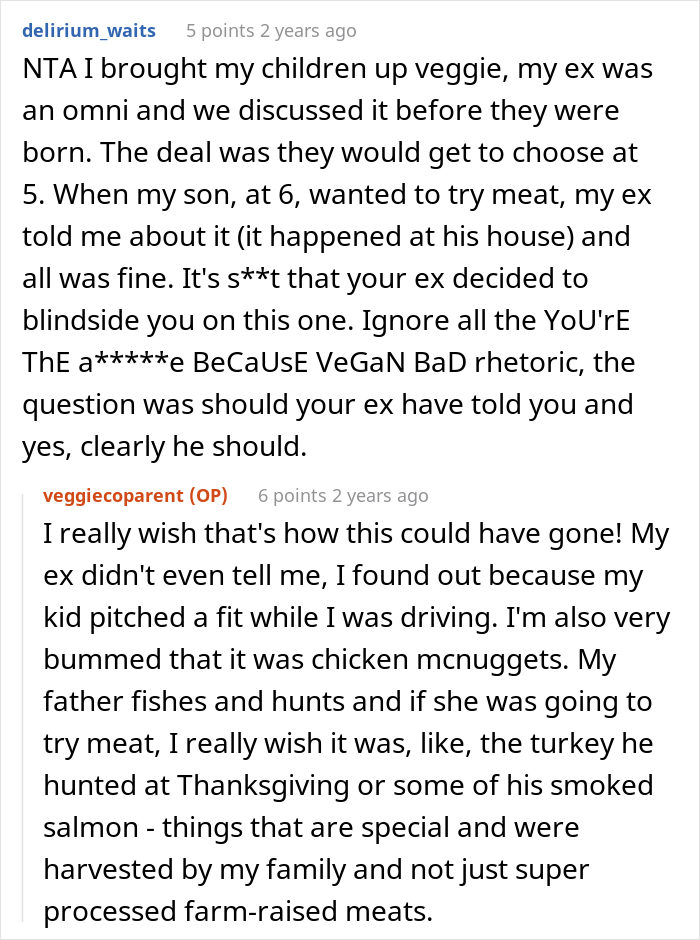 delirium_waits 5 points 2 years ago

NTA I brought my children up veggie, my ex was an omni and we discussed it before they were born. The deal was they would get to choose at 5. When my son, at 6, wanted to try meat, my ex told me about it (it happened at his house) and all was fine. It's s**t that your ex decided to blindside you on this one. Ignore all the YoU'rE ThE a*****e BeCaUsE VeGaN BaD rhetoric, the question was should your ex have told you and yes, clearly he should.

veggiecoparent (OP) 6 points 2 years ago

I really wish that's how this could have gone! My ex didn't even tell me, I found out because my kid pitched a fit while I was driving. I'm also very bummed that it was chicken mcnuggets. My father fishes and hunts and if she was going to try meat, I really wish it was, like, the turkey he hunted at Thanksgiving or some of his smoked salmon - things that are special and were harvested by my family and not just super processed farm-raised meats.